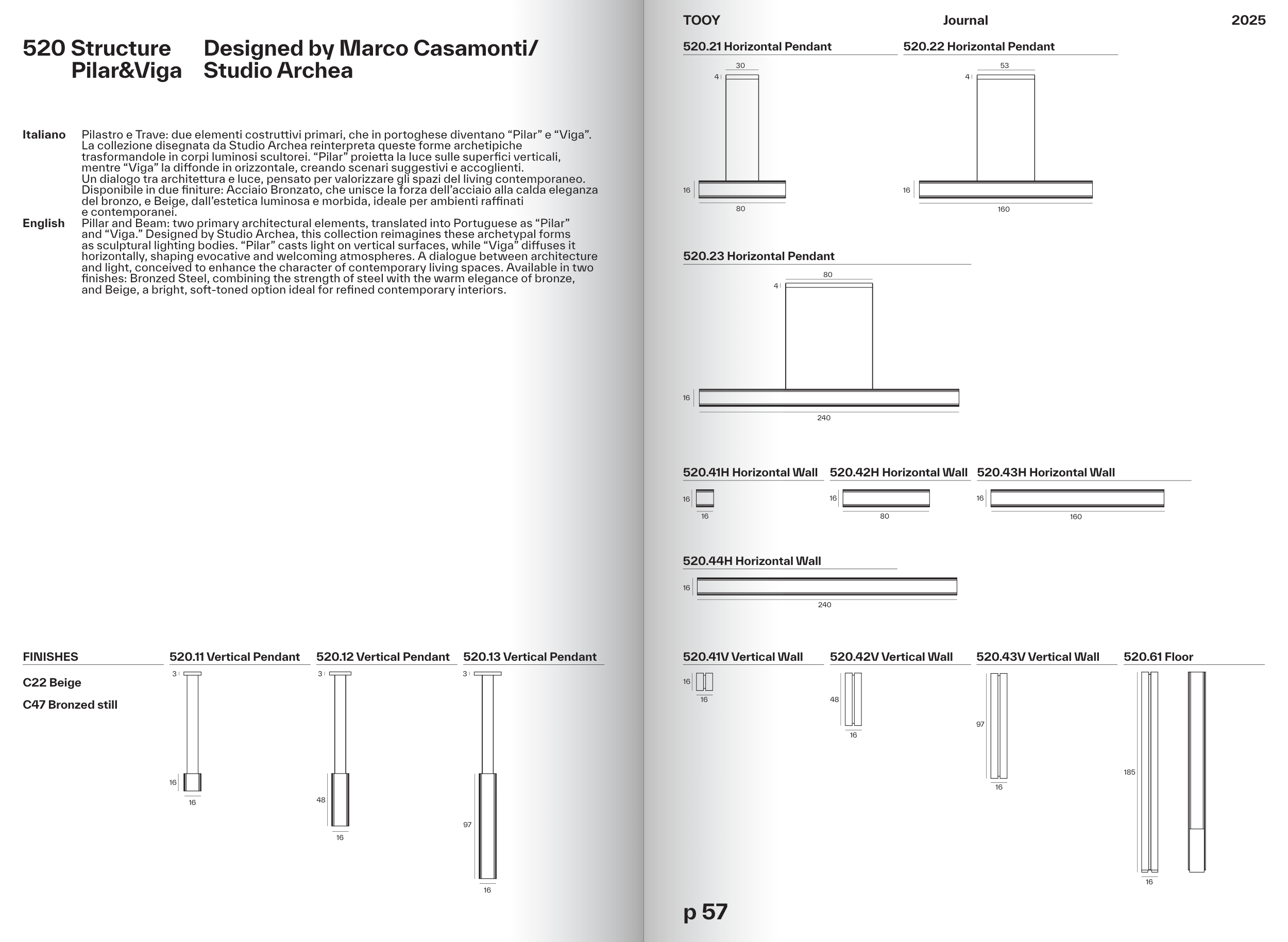 520 Structure Pilar&Viga

Designed by Marco Casamonti/ Studio Archea

Italiano
Pilastro e Trave: due elementi costruttivi primari, che in portoghese diventano “Pilar” e “Viga”. La collezione disegnata da Studio Archea reinterpreta queste forme archetipiche trasformandole in corpi luminosi scultorei. “Pilar” proietta la luce sulle superfici verticali, mentre “Viga” la diffonde in orizzontale, creando scenari suggestivi e accoglienti. Un dialogo tra architettura e luce, pensato per valorizzare gli spazi del living contemporaneo. Disponibile in due finiture: Acciaio Bronzato, che unisce la forza dell’acciaio alla calda eleganza del bronzo, e Beige, dall’estetica luminosa e morbida, ideale per ambienti raffinati e contemporanei.

English
Pillar and Beam: two primary architectural elements, translated into Portuguese as “Pilar” and “Viga.” Designed by Studio Archea, this collection reimagines these archetypal forms as sculptural lighting bodies. “Pilar” casts light on vertical surfaces, while “Viga” diffuses it horizontally, shaping evocative and welcoming atmospheres. A dialogue between architecture and light, conceived to enhance the character of contemporary living spaces. Available in two finishes: Bronzed Steel, combining the strength of steel with the warm elegance of bronze, and Beige, a bright, soft-toned option ideal for refined contemporary interiors.

FINISHES
C22 Beige
C47 Bronzed still

520.11 Vertical Pendant
3
16
16

520.12 Vertical Pendant
3
48
16

520.13 Vertical Pendant
3
97
16

TOOY
Journal
2025

520.21 Horizontal Pendant
30
4
16
80

520.22 Horizontal Pendant
53
4
16
160

520.23 Horizontal Pendant
80
4
16
240

520.41H Horizontal Wall
16
16

520.42H Horizontal Wall
16
80

520.43H Horizontal Wall
16
160

520.44H Horizontal Wall
16
240

520.41V Vertical Wall
16
16

520.42V Vertical Wall
48
16

520.43V Vertical Wall
97
16

520.61 Floor
185
16

p 57